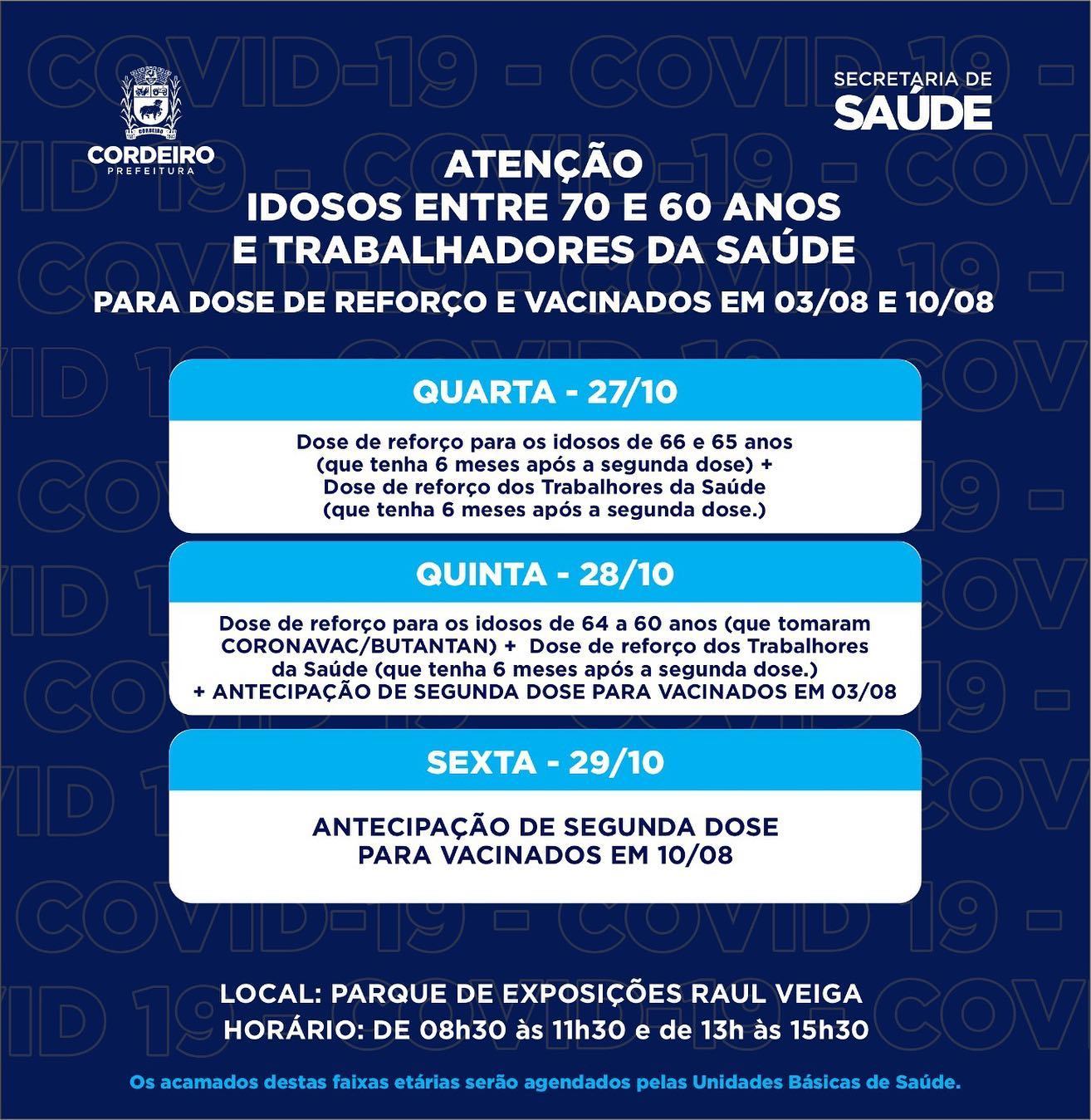 CORDEIRO
PREFEITURA

SECRETARIA DE
SAÚDE

ATENÇÃO
IDOSOS ENTRE 70 E 60 ANOS
E TRABALHADORES DA SAÚDE
PARA DOSE DE REFORÇO E VACINADOS EM 03/08 E 10/08

QUARTA - 27/10

Dose de reforço para os idosos de 66 e 65 anos (que tenha 6 meses após a segunda dose) + Dose de reforço dos Trabalhores da Saúde (que tenha 6 meses após a segunda dose.)

QUINTA - 28/10

Dose de reforço para os idosos de 64 a 60 anos (que tomaram CORONAVAC/BUTANTAN) + Dose de reforço dos Trabalhores da Saúde (que tenha 6 meses após a segunda dose.) + ANTECIPAÇÃO DE SEGUNDA DOSE PARA VACINADOS EM 03/08

SEXTA - 29/10

ANTECIPAÇÃO DE SEGUNDA DOSE PARA VACINADOS EM 10/08

LOCAL: PARQUE DE EXPOSIÇÕES RAUL VEIGA
HORÁRIO: DE 08h30 às 11h30 e de 13h às 15h30

Os acamados destas faixas etárias serão agendados pelas Unidades Básicas de Saúde.